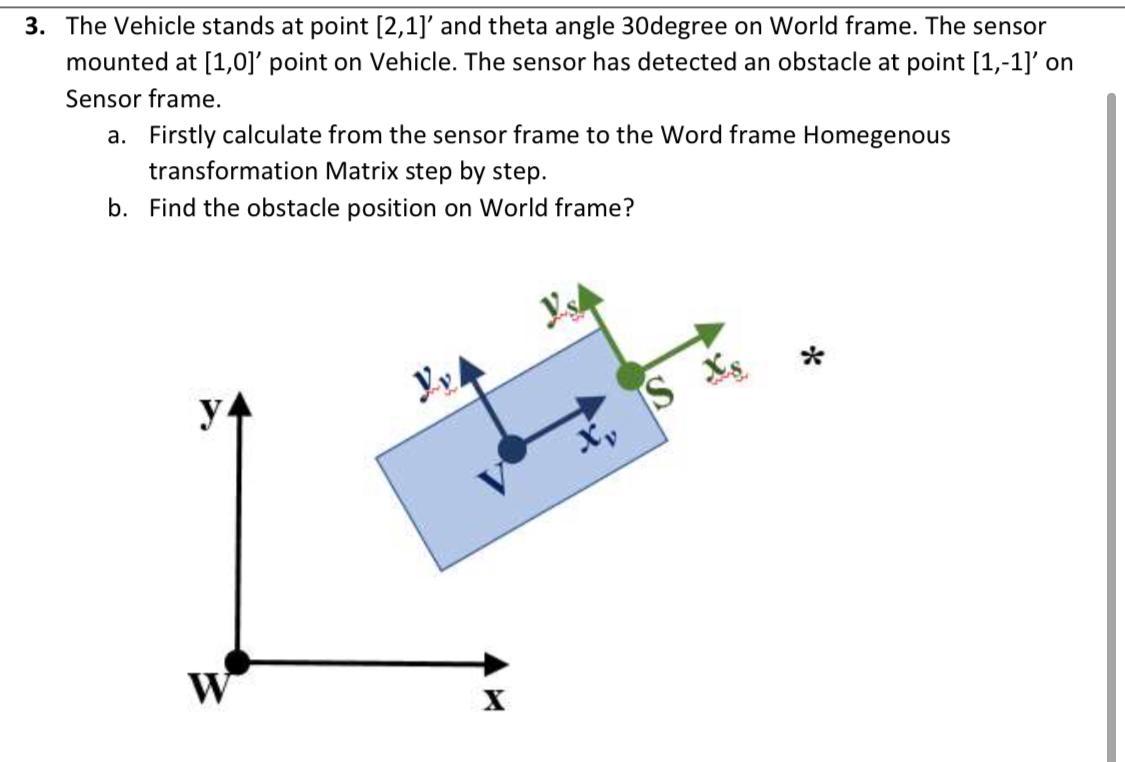 3. The Vehicle stands at point [2,1]' and theta angle 30degree on World frame. The sensor mounted at [1,0]' point on Vehicle. The sensor has detected an obstacle at point [1,-1]' on Sensor frame.

a. Firstly calculate from the sensor frame to the Word frame Homegenous transformation Matrix step by step.

b. Find the obstacle position on World frame?

$y_s$

$y_v$

$x_s$

*

y

S

$x_v$

V

W

x